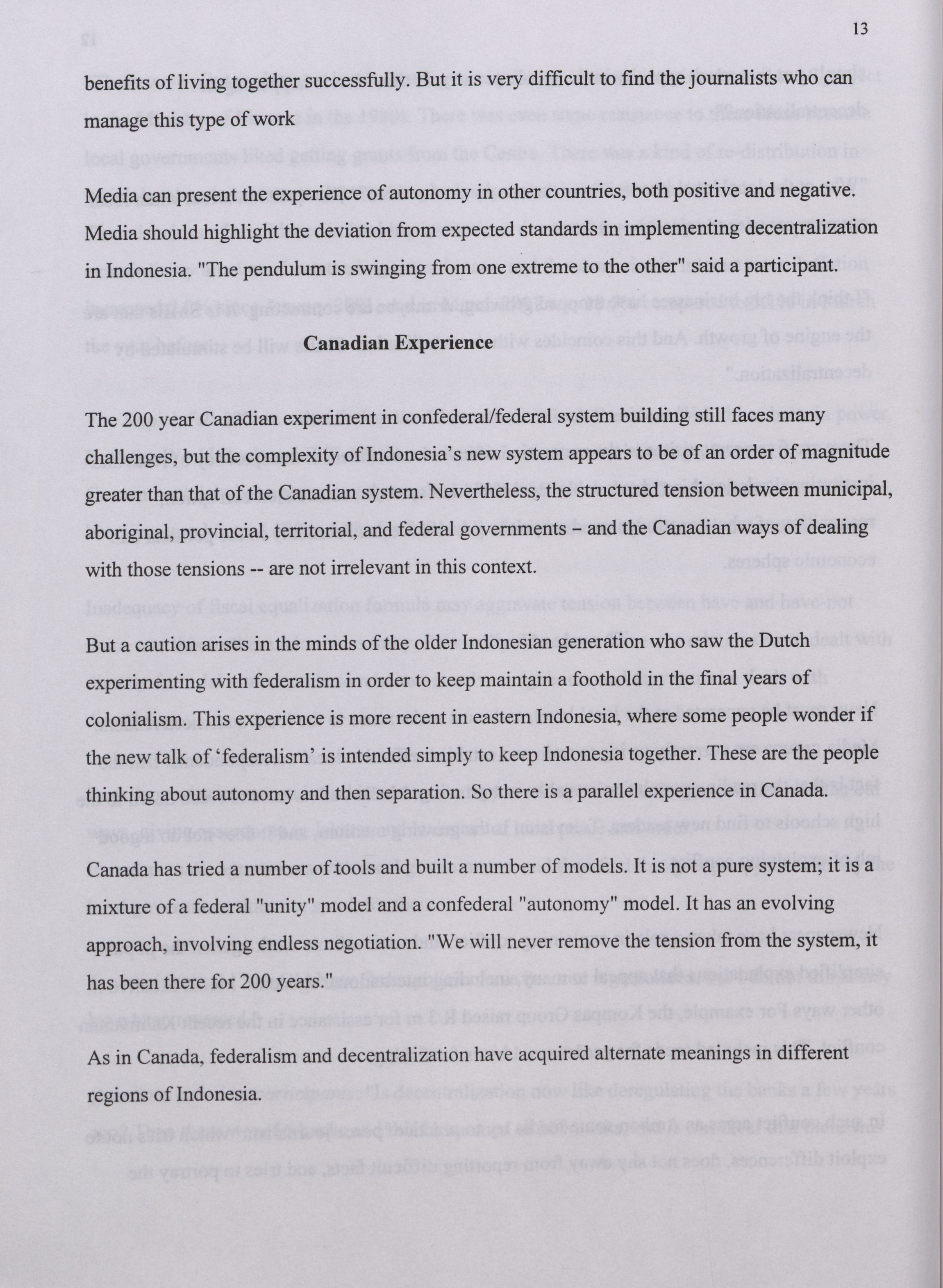 13

benefits of living together successfully. But it is very difficult to find the journalists who can manage this type of work

Media can present the experience of autonomy in other countries, both positive and negative. Media should highlight the deviation from expected standards in implementing decentralization in Indonesia. "The pendulum is swinging from one extreme to the other" said a participant.

Canadian Experience

The 200 year Canadian experiment in confederal/federal system building still faces many challenges, but the complexity of Indonesia's new system appears to be of an order of magnitude greater than that of the Canadian system. Nevertheless, the structured tension between municipal, aboriginal, provincial, territorial, and federal governments – and the Canadian ways of dealing with those tensions -- are not irrelevant in this context.

But a caution arises in the minds of the older Indonesian generation who saw the Dutch experimenting with federalism in order to keep maintain a foothold in the final years of colonialism. This experience is more recent in eastern Indonesia, where some people wonder if the new talk of 'federalism' is intended simply to keep Indonesia together. These are the people thinking about autonomy and then separation. So there is a parallel experience in Canada.

Canada has tried a number of tools and built a number of models. It is not a pure system; it is a mixture of a federal "unity" model and a confederal "autonomy" model. It has an evolving approach, involving endless negotiation. "We will never remove the tension from the system, it has been there for 200 years."

As in Canada, federalism and decentralization have acquired alternate meanings in different regions of Indonesia.